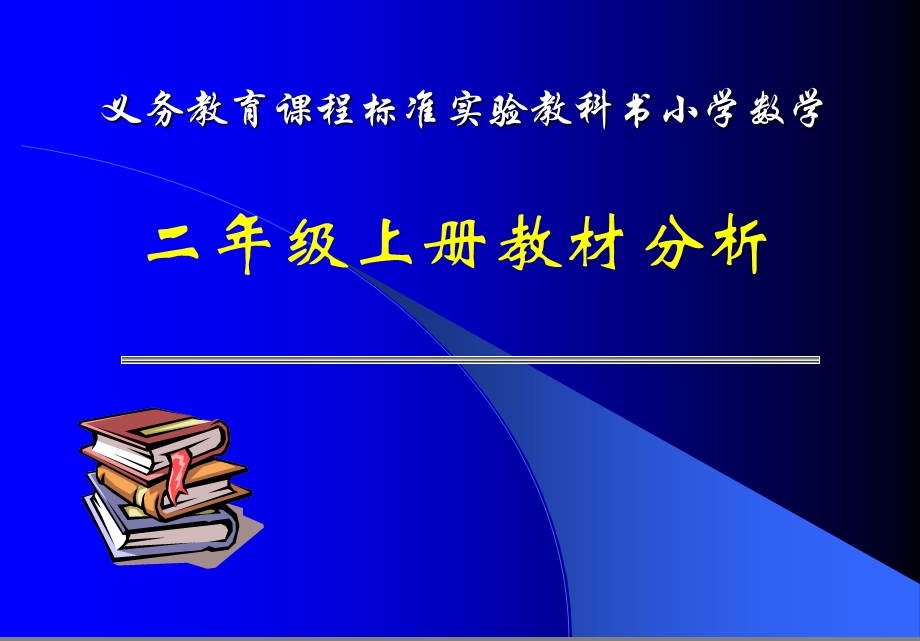 义务教育课程标准实验教科书小学数学

二年级上册教材分析